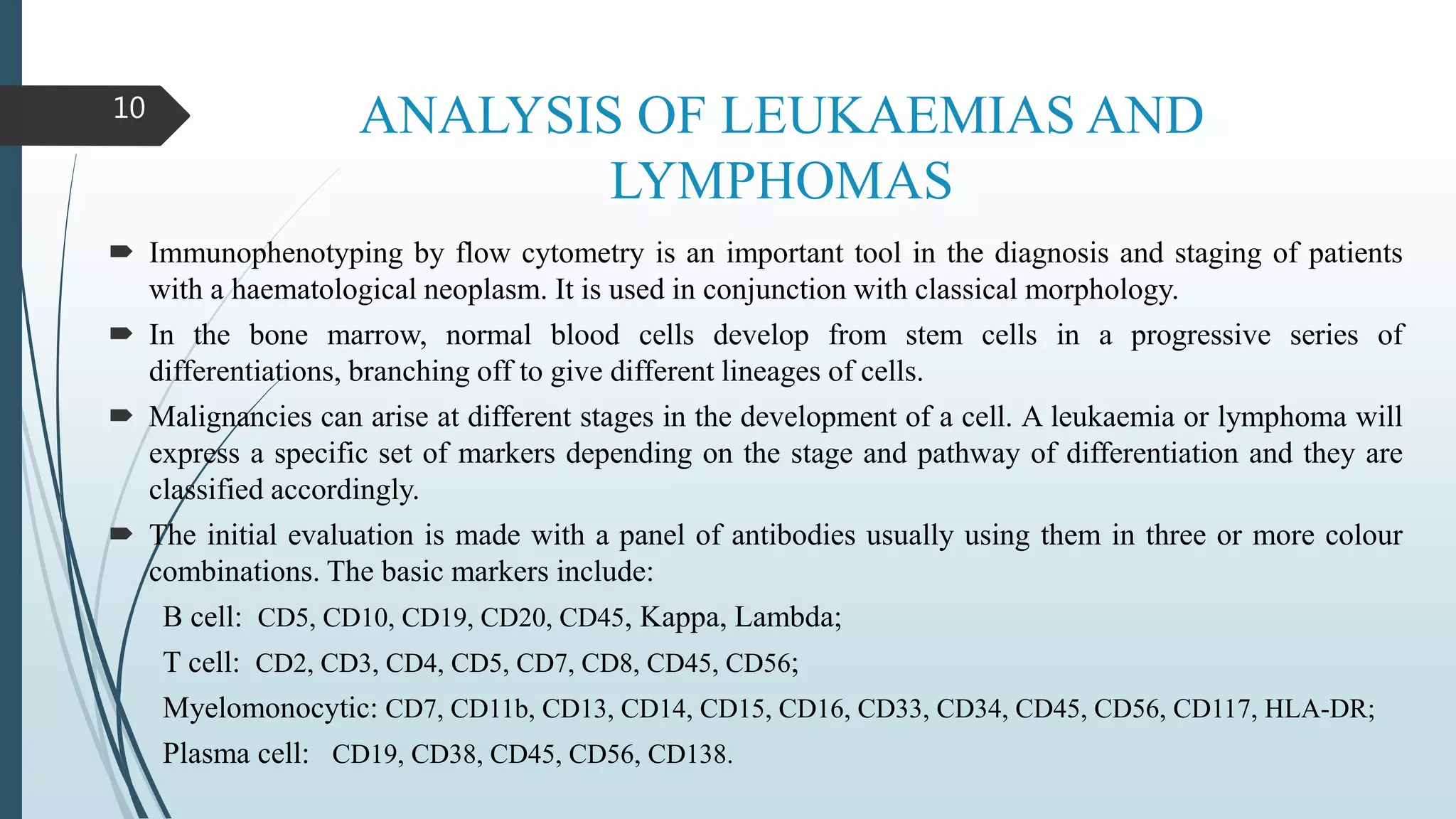 10

ANALYSIS OF LEUKAEMIAS AND LYMPHOMAS

Immunophenotyping by flow cytometry is an important tool in the diagnosis and staging of patients with a haematological neoplasm. It is used in conjunction with classical morphology.

In the bone marrow, normal blood cells develop from stem cells in a progressive series of differentiations, branching off to give different lineages of cells.

Malignancies can arise at different stages in the development of a cell. A leukaemia or lymphoma will express a specific set of markers depending on the stage and pathway of differentiation and they are classified accordingly.

The initial evaluation is made with a panel of antibodies usually using them in three or more colour combinations. The basic markers include:

B cell: CD5, CD10, CD19, CD20, CD45, Kappa, Lambda;

T cell: CD2, CD3, CD4, CD5, CD7, CD8, CD45, CD56;

Myelomonocytic: CD7, CD11b, CD13, CD14, CD15, CD16, CD33, CD34, CD45, CD56, CD117, HLA-DR;

Plasma cell: CD19, CD38, CD45, CD56, CD138.